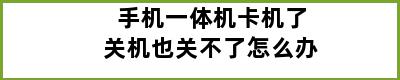 手机一体机卡机了
关机也关不了怎么办